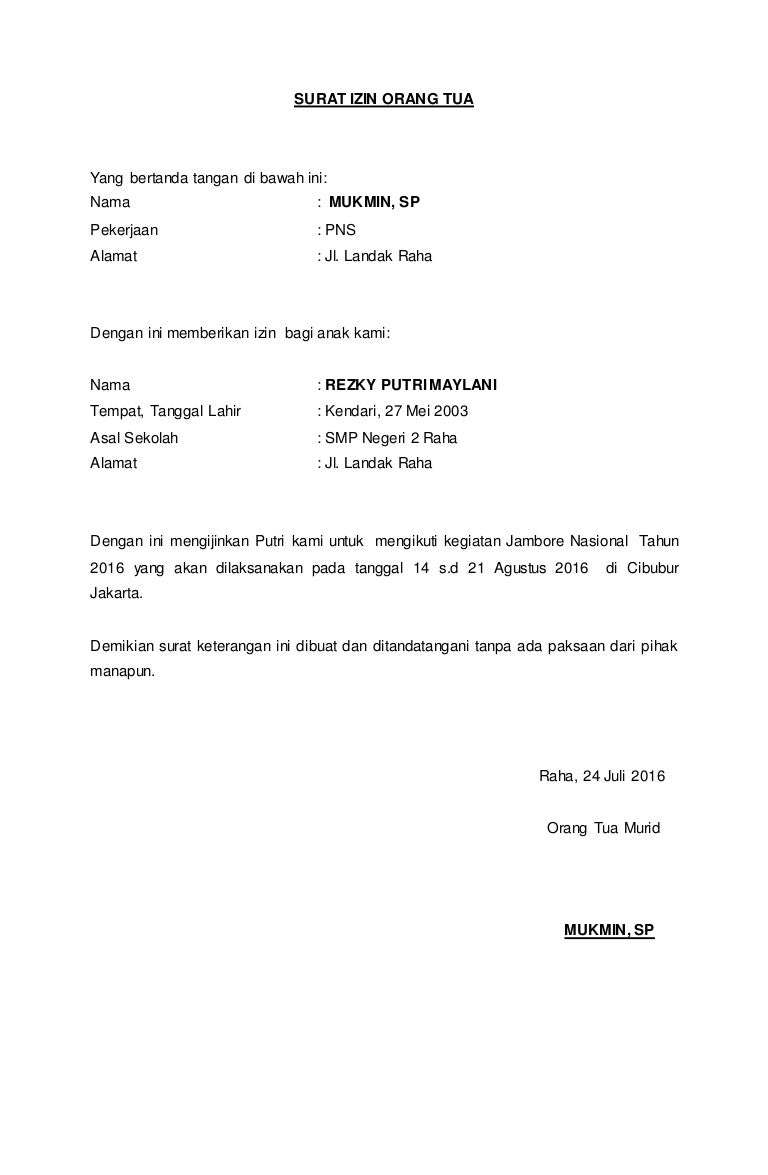 SURAT IZIN ORANG TUA

Yang bertanda tangan di bawah ini:
Nama : MUKMIN, SP
Pekerjaan : PNS
Alamat : Jl. Landak Raha

Dengan ini memberikan izin bagi anak kami:

Nama : REZKY PUTRI MAYLANI
Tempat, Tanggal Lahir : Kendari, 27 Mei 2003
Asal Sekolah : SMP Negeri 2 Raha
Alamat : Jl. Landak Raha

Dengan ini mengijinkan Putri kami untuk mengikuti kegiatan Jambore Nasional Tahun 2016 yang akan dilaksanakan pada tanggal 14 s.d 21 Agustus 2016 di Cibubur Jakarta.

Demikian surat keterangan ini dibuat dan ditandatangani tanpa ada paksaan dari pihak manapun.

Raha, 24 Juli 2016

Orang Tua Murid

MUKMIN, SP